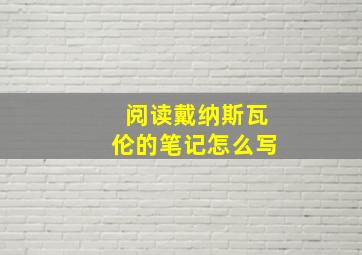 阅读戴纳斯瓦伦的笔记怎么写